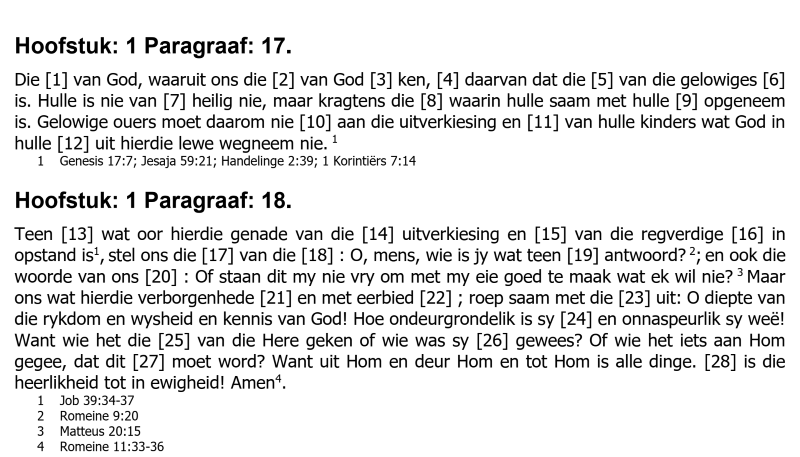 Hoofstuk: 1 Paragraaf: 17.

Die [1] van God, waaruit ons die [2] van God [3] ken, [4] daarvan dat die [5] van die gelowiges [6] is. Hulle is nie van [7] heilig nie, maar kragtens die [8] waarin hulle saam met hulle [9] opgeneem is. Gelowige ouers moet daarom nie [10] aan die uitverkiesing en [11] van hulle kinders wat God in hulle [12] uit hierdie lewe wegneem nie. $^{1}$

1 Genesis 17:7; Jesaja 59:21; Handelinge 2:39; 1 Korintiërs 7:14

Hoofstuk: 1 Paragraaf: 18.

Teen [13] wat oor hierdie genade van die [14] uitverkiesing en [15] van die regverdige [16] in opstand is$^{1}$, stel ons die [17] van die [18] : O, mens, wie is jy wat teen [19] antwoord? $^{2}$; en ook die woorde van ons [20] : Of staan dit my nie vry om met my eie goed te maak wat ek wil nie? $^{3}$ Maar ons wat hierdie verborgenhede [21] en met eerbied [22] ; roep saam met die [23] uit: O diepte van die rykdom en wysheid en kennis van God! Hoe ondeurgrondelik is sy [24] en onnaspeurlik sy weë! Want wie het die [25] van die Here geken of wie was sy [26] gewees? Of wie het iets aan Hom gegee, dat dit [27] moet word? Want uit Hom en deur Hom en tot Hom is alle dinge. [28] is die heerlikheid tot in ewigheid! Amen$^{4}$.

1 Job 39:34-37
2 Romeine 9:20
3 Matteus 20:15
4 Romeine 11:33-36